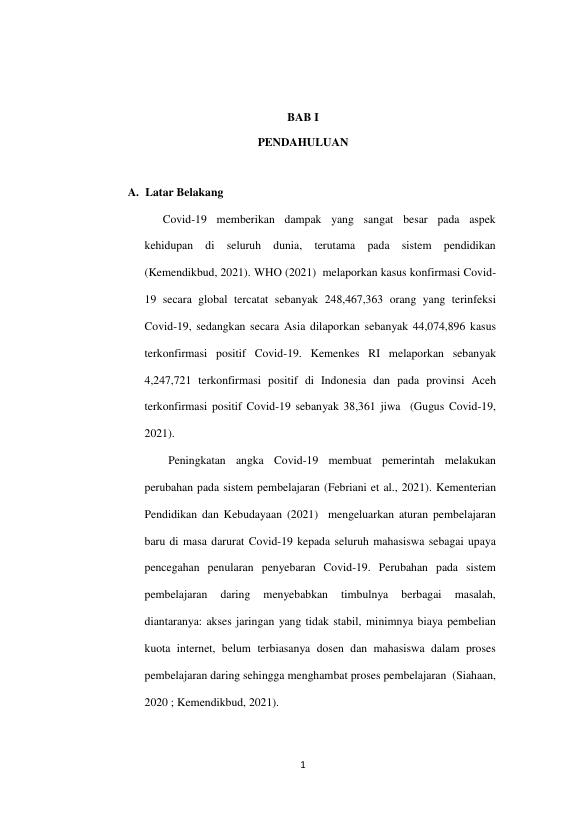 BAB I

PENDAHULUAN

A. Latar Belakang

Covid-19 memberikan dampak yang sangat besar pada aspek kehidupan di seluruh dunia, terutama pada sistem pendidikan (Kemendikbud, 2021). WHO (2021) melaporkan kasus konfirmasi Covid-19 secara global tercatat sebanyak 248,467,363 orang yang terinfeksi Covid-19, sedangkan secara Asia dilaporkan sebanyak 44,074,896 kasus terkonfirmasi positif Covid-19. Kemenkes RI melaporkan sebanyak 4,247,721 terkonfirmasi positif di Indonesia dan pada provinsi Aceh terkonfirmasi positif Covid-19 sebanyak 38,361 jiwa (Gugus Covid-19, 2021).

Peningkatan angka Covid-19 membuat pemerintah melakukan perubahan pada sistem pembelajaran (Febriani et al., 2021). Kementerian Pendidikan dan Kebudayaan (2021) mengeluarkan aturan pembelajaran baru di masa darurat Covid-19 kepada seluruh mahasiswa sebagai upaya pencegahan penularan penyebaran Covid-19. Perubahan pada sistem pembelajaran daring menyebabkan timbulnya berbagai masalah, diantaranya: akses jaringan yang tidak stabil, minimnya biaya pembelian kuota internet, belum terbiasanya dosen dan mahasiswa dalam proses pembelajaran daring sehingga menghambat proses pembelajaran (Siahaan, 2020 ; Kemendikbud, 2021).

1